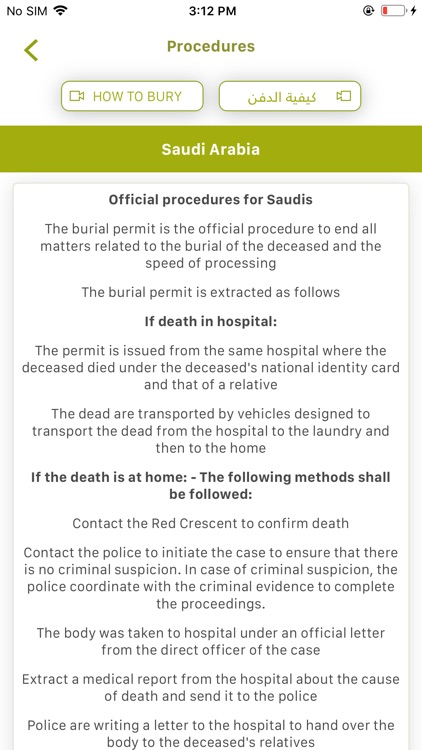 No SIM 3:12 PM

Procedures

HOW TO BURY

كيفية الدفن

Saudi Arabia

Official procedures for Saudis

The burial permit is the official procedure to end all matters related to the burial of the deceased and the speed of processing

The burial permit is extracted as follows

If death in hospital:

The permit is issued from the same hospital where the deceased died under the deceased's national identity card and that of a relative

The dead are transported by vehicles designed to transport the dead from the hospital to the laundry and then to the home

If the death is at home: - The following methods shall be followed:

Contact the Red Crescent to confirm death

Contact the police to initiate the case to ensure that there is no criminal suspicion. In case of criminal suspicion, the police coordinate with the criminal evidence to complete the proceedings.

The body was taken to hospital under an official letter from the direct officer of the case

Extract a medical report from the hospital about the cause of death and send it to the police

Police are writing a letter to the hospital to hand over the body to the deceased's relatives